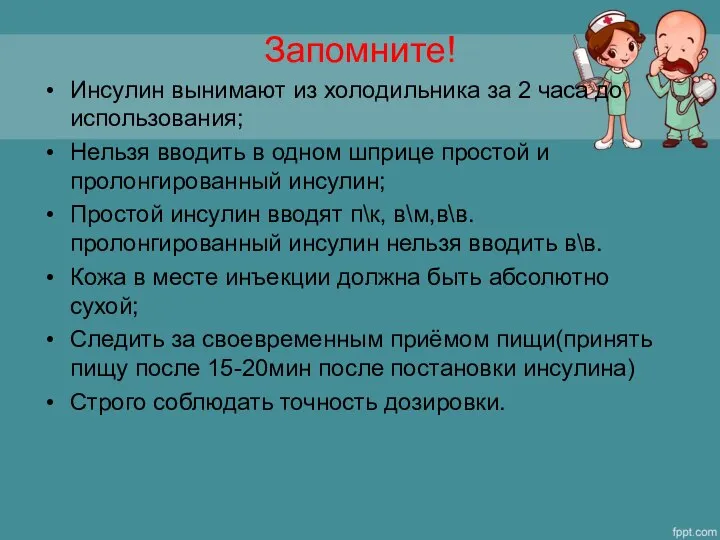 Запомните!

• Инсулин вынимают из холодильника за 2 часа до использования;
• Нельзя вводить в одном шприце простой и пролонгированный инсулин;
• Простой инсулин вводят п\к, в\м,в\в. пролонгированный инсулин нельзя вводить в\в.
• Кожа в месте инъекции должна быть абсолютно сухой;
• Следить за своевременным приёмом пищи(принять пищу после 15-20мин после постановки инсулина)
• Строго соблюдать точность дозировки.

fppt.com